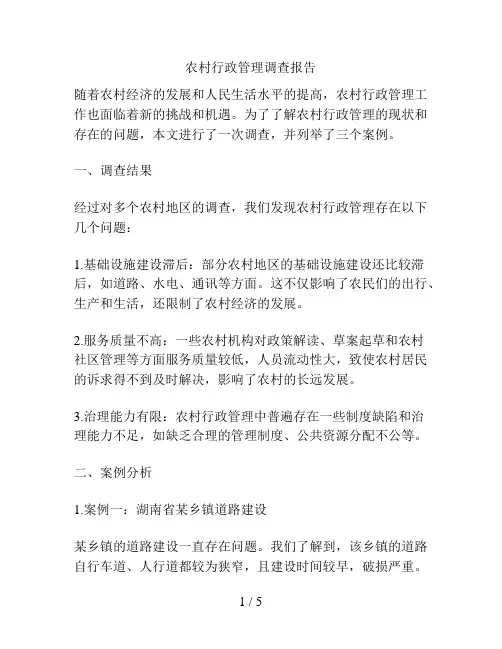 农村行政管理调查报告

随着农村经济的发展和人民生活水平的提高，农村行政管理工作也面临着新的挑战和机遇。为了了解农村行政管理的现状和存在的问题，本文进行了一次调查，并列举了三个案例。

一、调查结果

经过对多个农村地区的调查，我们发现农村行政管理存在以下几个问题：

1.基础设施建设滞后：部分农村地区的基础设施建设还比较滞后，如道路、水电、通讯等方面。这不仅影响了农民们的出行、生产和生活，还限制了农村经济的发展。

2.服务质量不高：一些农村机构对政策解读、草案起草和农村社区管理等方面服务质量较低，人员流动性大，致使农村居民的诉求得不到及时解决，影响了农村的长远发展。

3.治理能力有限：农村行政管理中普遍存在一些制度缺陷和治理能力不足，如缺乏合理的管理制度、公共资源分配不公等。

二、案例分析

1.案例一：湖南省某乡镇道路建设

某乡镇的道路建设一直存在问题。我们了解到，该乡镇的道路自行车道、人行道都较为狭窄，且建设时间较早，破损严重。

1 / 5